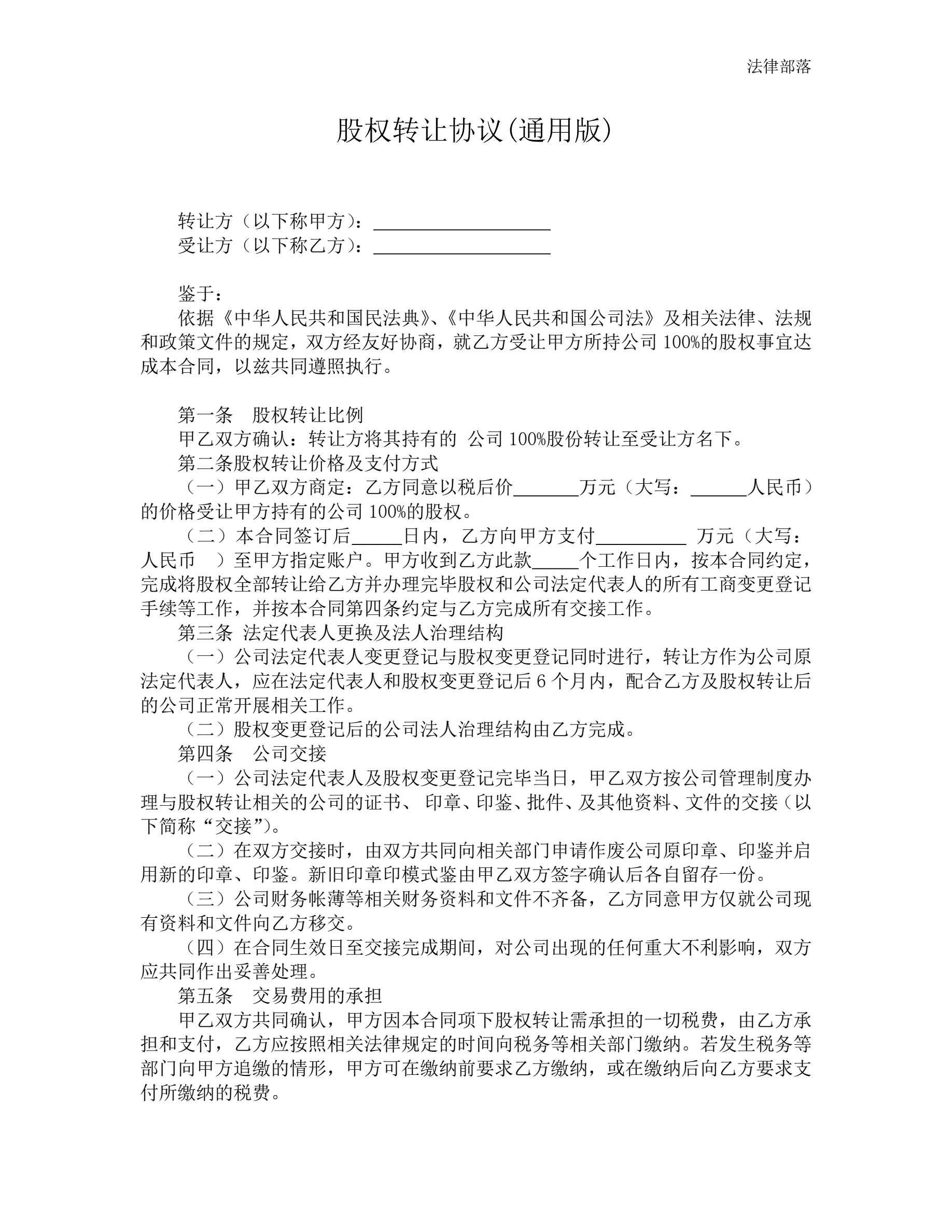 法律部落

股权转让协议(通用版)

转让方（以下称甲方）：____________________
受让方（以下称乙方）：____________________

鉴于：

依据《中华人民共和国民法典》、《中华人民共和国公司法》及相关法律、法规和政策文件的规定，双方经友好协商，就乙方受让甲方所持公司 100%的股权事宜达成本合同，以兹共同遵照执行。

第一条　股权转让比例

甲乙双方确认：转让方将其持有的 公司 100%股份转让至受让方名下。

第二条股权转让价格及支付方式

（一）甲乙双方商定：乙方同意以税后价_______万元（大写：______人民币）的价格受让甲方持有的公司 100%的股权。

（二）本合同签订后_____日内，乙方向甲方支付__________ 万元（大写：人民币　）至甲方指定账户。甲方收到乙方此款_____个工作日内，按本合同约定，完成将股权全部转让给乙方并办理完毕股权和公司法定代表人的所有工商变更登记手续等工作，并按本合同第四条约定与乙方完成所有交接工作。

第三条 法定代表人更换及法人治理结构

（一）公司法定代表人变更登记与股权变更登记同时进行，转让方作为公司原法定代表人，应在法定代表人和股权变更登记后 6 个月内，配合乙方及股权转让后的公司正常开展相关工作。

（二）股权变更登记后的公司法人治理结构由乙方完成。

第四条　公司交接

（一）公司法定代表人及股权变更登记完毕当日，甲乙双方按公司管理制度办理与股权转让相关的公司的证书、 印章、印鉴、批件、及其他资料、文件的交接（以下简称“交接”）。

（二）在双方交接时，由双方共同向相关部门申请作废公司原印章、印鉴并启用新的印章、印鉴。新旧印章印模式鉴由甲乙双方签字确认后各自留存一份。

（三）公司财务帐薄等相关财务资料和文件不齐备，乙方同意甲方仅就公司现有资料和文件向乙方移交。

（四）在合同生效日至交接完成期间，对公司出现的任何重大不利影响，双方应共同作出妥善处理。

第五条　交易费用的承担

甲乙双方共同确认，甲方因本合同项下股权转让需承担的一切税费，由乙方承担和支付，乙方应按照相关法律规定的时间向税务等相关部门缴纳。若发生税务等部门向甲方追缴的情形，甲方可在缴纳前要求乙方缴纳，或在缴纳后向乙方要求支付所缴纳的税费。